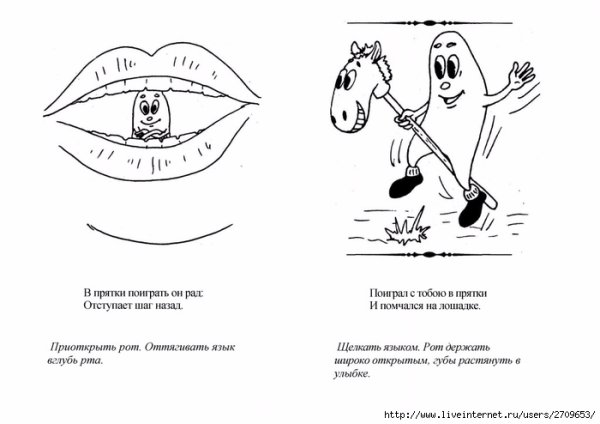 В прятки поиграть он рад:
Отступает шаг назад.

Приоткрыть рот. Оттягивать язык вглубь рта.

Поиграл с тобою в прятки
И помчался на лошадке.

Щелкать языком. Рот держать широко открытым, губы растянуть в улыбке.

http://www.liveinternet.ru/users/2709653/